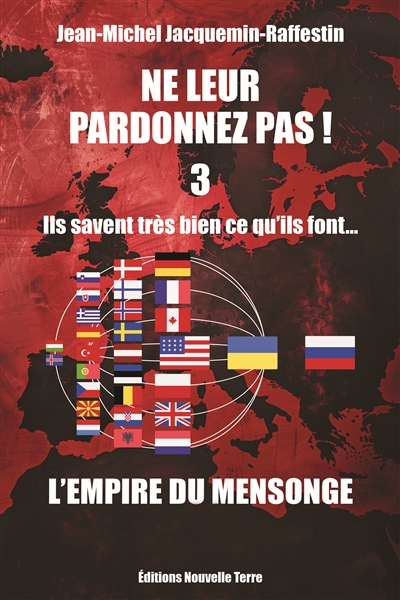 Jean-Michel Jacquemin-Raffestin

NE LEUR PARDONNEZ PAS !

3

Ils savent très bien ce qu'ils font...

L'EMPIRE DU MENSONGE

Éditions Nouvelle Terre